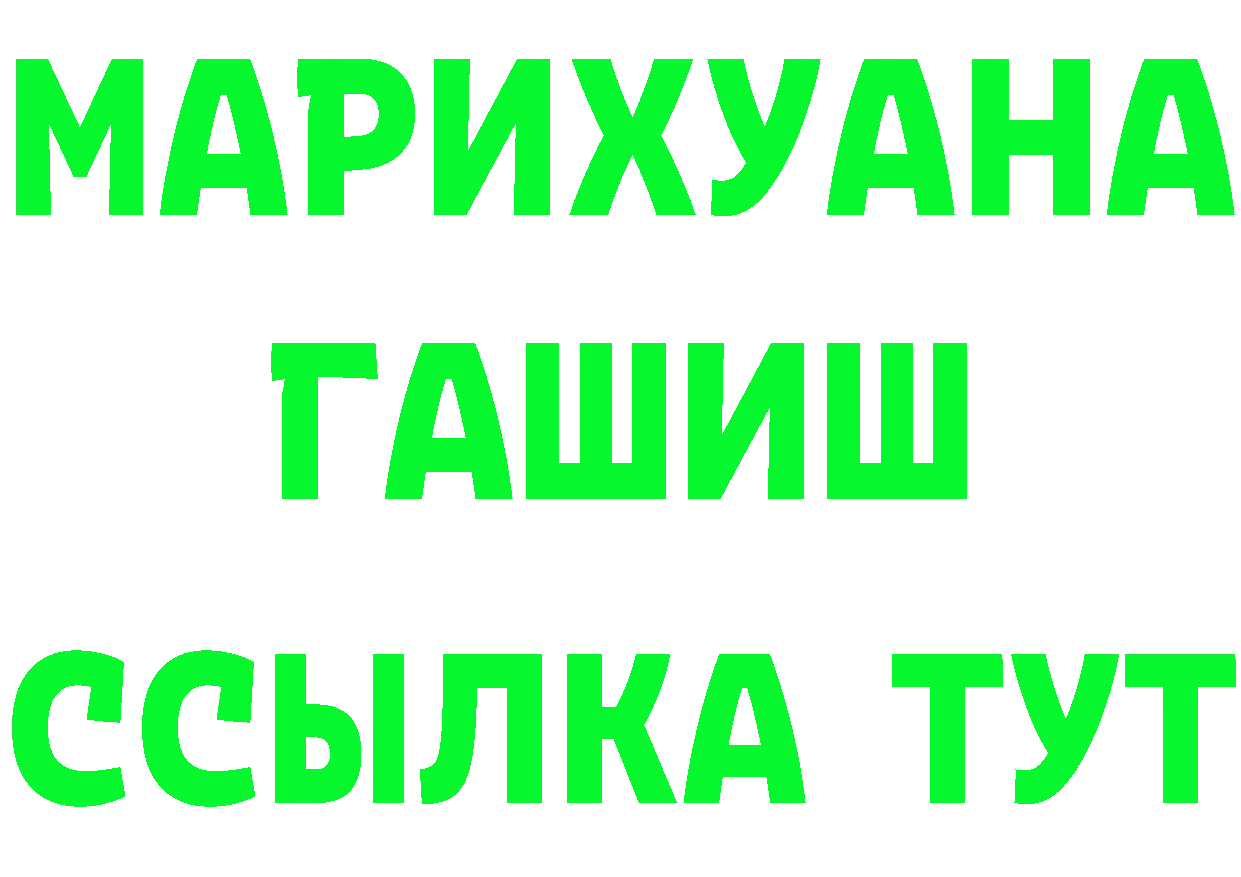 МАРИХУАНА
ГАШИШ
ССЫЛКА ТУТ